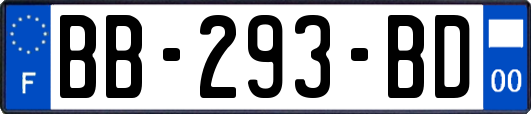 F

BB-293-BD

00